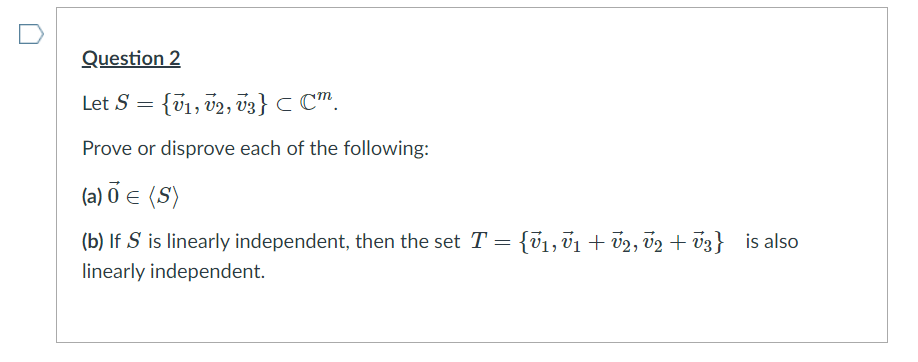 Question 2

Let $S = \{\vec{v}_1, \vec{v}_2, \vec{v}_3\} \subset \mathbb{C}^m$.

Prove or disprove each of the following:

(a) $\vec{0} \in \langle S \rangle$

(b) If $S$ is linearly independent, then the set $T = \{\vec{v}_1, \vec{v}_1 + \vec{v}_2, \vec{v}_2 + \vec{v}_3\}$ is also linearly independent.